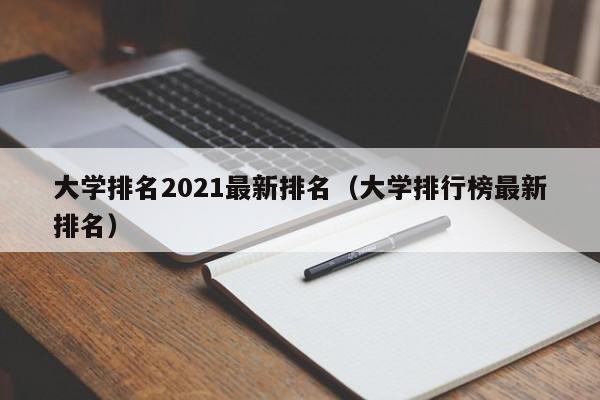 大学排名2021最新排名（大学排行榜最新排名）